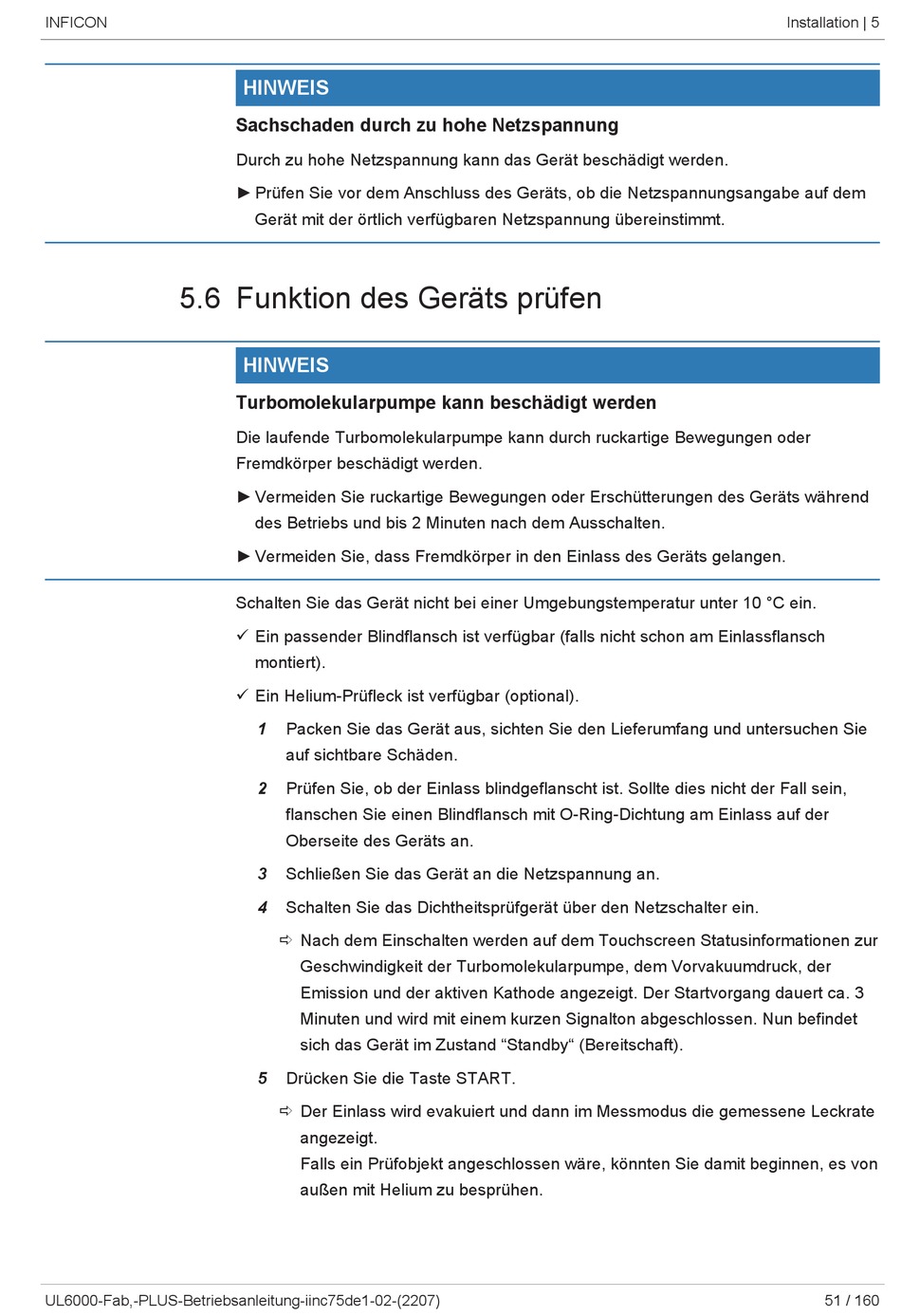 INFICON

Installation | 5

HINWEIS

Sachschaden durch zu hohe Netzspannung

Durch zu hohe Netzspannung kann das Gerät beschädigt werden.

► Prüfen Sie vor dem Anschluss des Geräts, ob die Netzspannungsangabe auf dem Gerät mit der örtlich verfügbaren Netzspannung übereinstimmt.

5.6 Funktion des Geräts prüfen

HINWEIS

Turbomolekularpumpe kann beschädigt werden

Die laufende Turbomolekularpumpe kann durch ruckartige Bewegungen oder Fremdkörper beschädigt werden.

► Vermeiden Sie ruckartige Bewegungen oder Erschütterungen des Geräts während des Betriebs und bis 2 Minuten nach dem Ausschalten.

► Vermeiden Sie, dass Fremdkörper in den Einlass des Geräts gelangen.

Schalten Sie das Gerät nicht bei einer Umgebungstemperatur unter 10 °C ein.

✓ Ein passender Blindflansch ist verfügbar (falls nicht schon am Einlassflansch montiert).

✓ Ein Helium-Prüfleck ist verfügbar (optional).

1 Packen Sie das Gerät aus, sichten Sie den Lieferumfang und untersuchen Sie auf sichtbare Schäden.

2 Prüfen Sie, ob der Einlass blindgeflanscht ist. Sollte dies nicht der Fall sein, flanschen Sie einen Blindflansch mit O-Ring-Dichtung am Einlass auf der Oberseite des Geräts an.

3 Schließen Sie das Gerät an die Netzspannung an.

4 Schalten Sie das Dichtheitsprüfgerät über den Netzschalter ein.

⇨ Nach dem Einschalten werden auf dem Touchscreen Statusinformationen zur Geschwindigkeit der Turbomolekularpumpe, dem Vorvakuumdruck, der Emission und der aktiven Kathode angezeigt. Der Startvorgang dauert ca. 3 Minuten und wird mit einem kurzen Signalton abgeschlossen. Nun befindet sich das Gerät im Zustand “Standby“ (Bereitschaft).

5 Drücken Sie die Taste START.

⇨ Der Einlass wird evakuiert und dann im Messmodus die gemessene Leckrate angezeigt.
Falls ein Prüfobjekt angeschlossen wäre, könnten Sie damit beginnen, es von außen mit Helium zu besprühen.

UL6000-Fab,-PLUS-Betriebsanleitung-iinc75de1-02-(2207)

51 / 160